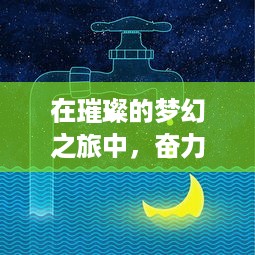 在璀璨的梦幻之旅中，奋力